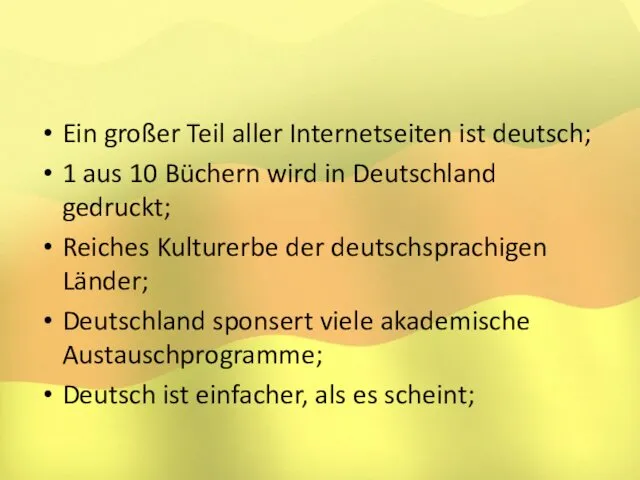 • Ein großer Teil aller Internetseiten ist deutsch;
• 1 aus 10 Büchern wird in Deutschland gedruckt;
• Reiches Kulturerbe der deutschsprachigen Länder;
• Deutschland sponsert viele akademische Austauschprogramme;
• Deutsch ist einfacher, als es scheint;